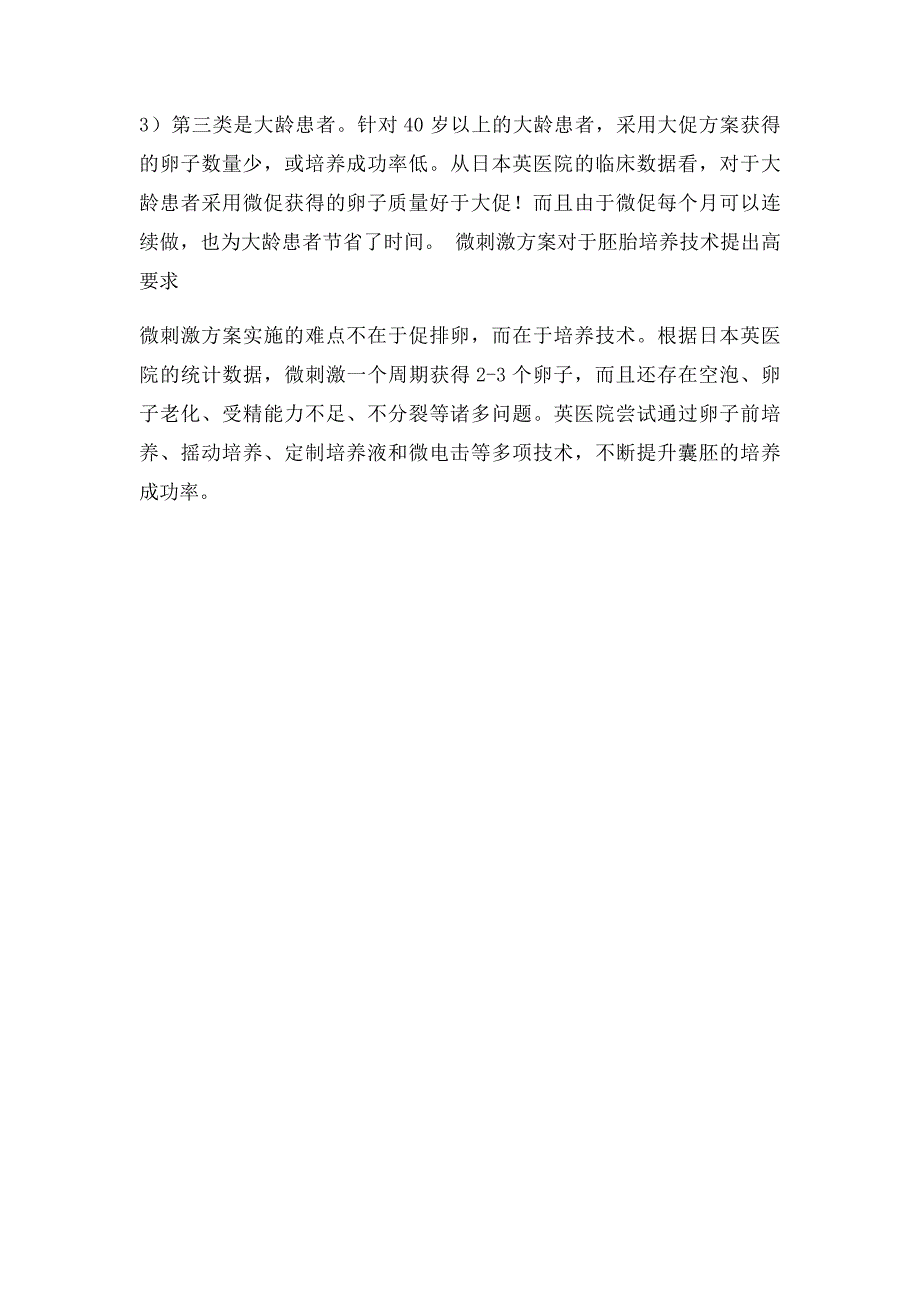 3）第三类是大龄患者。针对 40 岁以上的大龄患者，采用大促方案获得的卵子数量少，或培养成功率低。从日本英医院的临床数据看，对于大龄患者采用微促获得的卵子质量好于大促！而且由于微促每个月可以连续做，也为大龄患者节省了时间。 微刺激方案对于胚胎培养技术提出高要求

微刺激方案实施的难点不在于促排卵，而在于培养技术。根据日本英医院的统计数据，微刺激一个周期获得 2-3 个卵子，而且还存在空泡、卵子老化、受精能力不足、不分裂等诸多问题。英医院尝试通过卵子前培养、摇动培养、定制培养液和微电击等多项技术，不断提升囊胚的培养成功率。